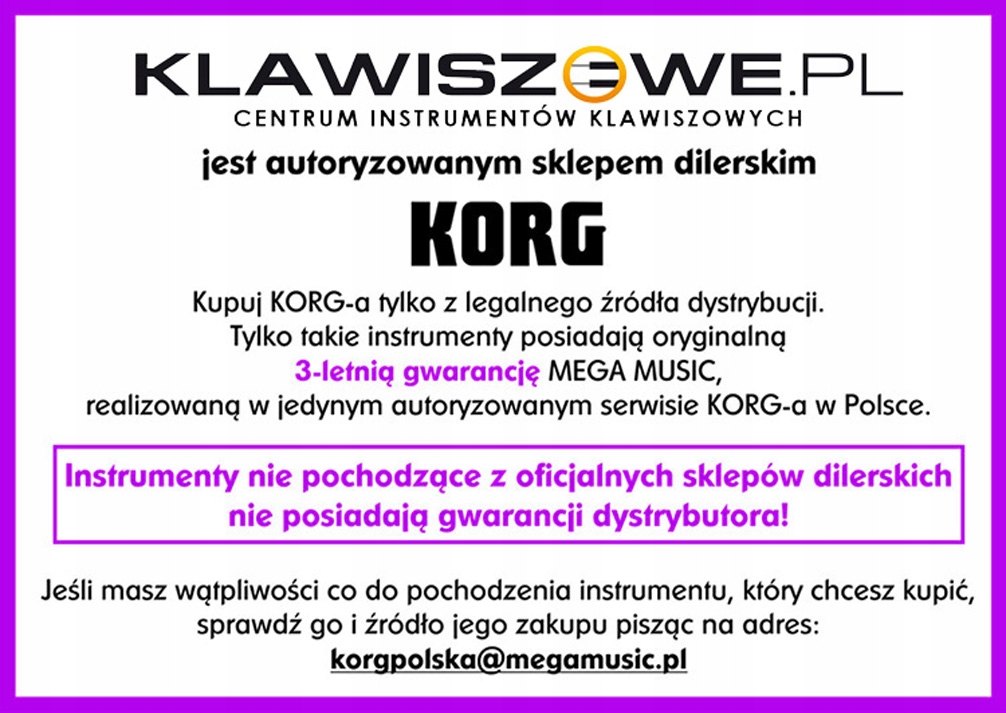 KLAWISZOWE.PL
CENTRUM INSTRUMENTÓW KLAWISZOWYCH

jest autoryzowanym sklepem dilerskim

KORG

Kupuj KORG-a tylko z legalnego źródła dystrybucji. Tylko takie instrumenty posiadają oryginalną 3-letnią gwarancję MEGA MUSIC, realizowaną w jedynym autoryzowanym serwisie KORG-a w Polsce.

Instrumenty nie pochodzące z oficjalnych sklepów dilerskich nie posiadają gwarancji dystrybutora!

Jeśli masz wątpliwości co do pochodzenia instrumentu, który chcesz kupić, sprawdź go i źródło jego zakupu pisząc na adres:
korgpolska@megamusic.pl